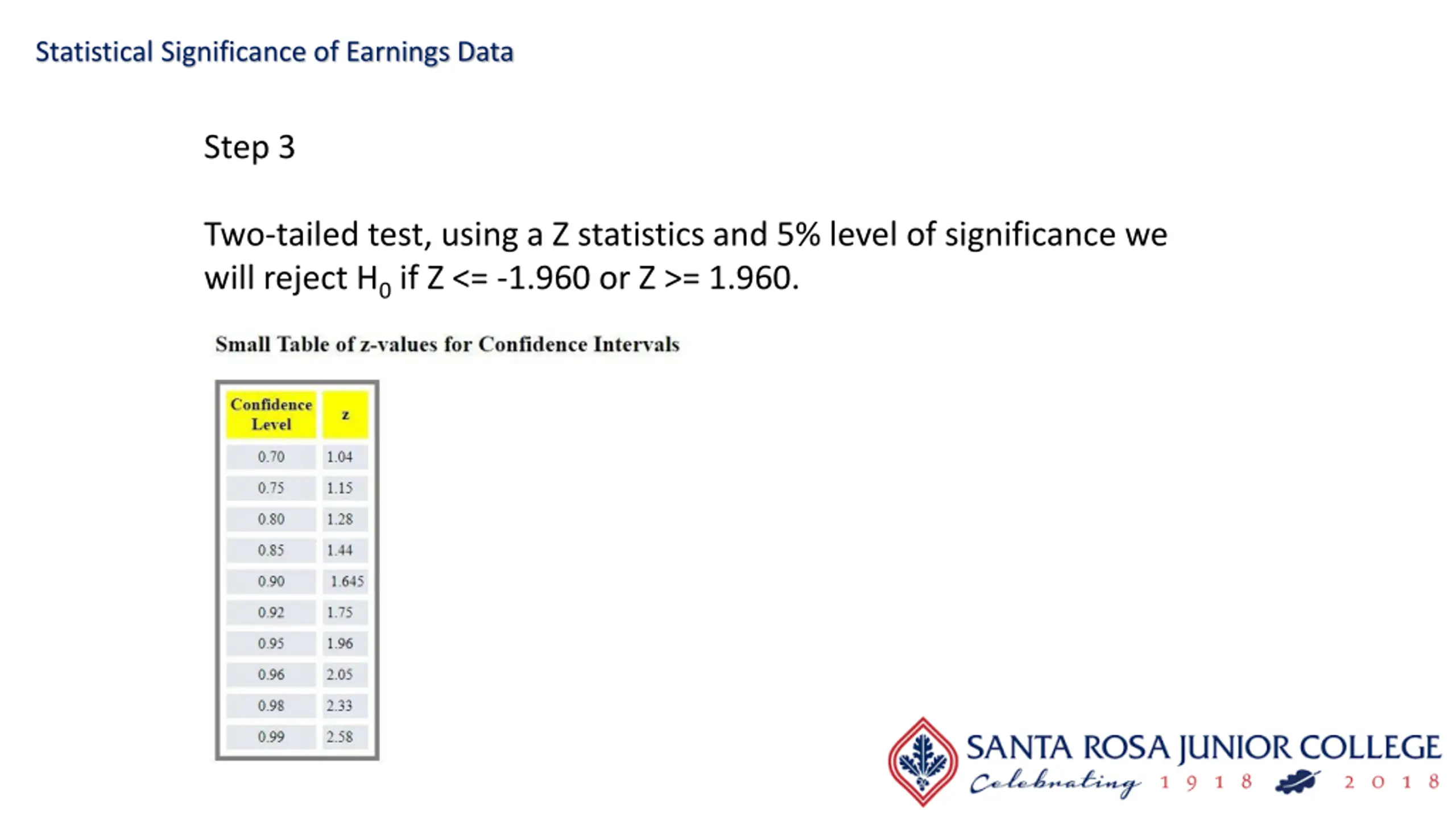 Statistical Significance of Earnings Data

Step 3

Two-tailed test, using a Z statistics and 5% level of significance we will reject $H_0$ if Z <= -1.960 or Z >= 1.960.

Small Table of z-values for Confidence Intervals

| Confidence Level | z |
|---|---|
| 0.70 | 1.04 |
| 0.75 | 1.15 |
| 0.80 | 1.28 |
| 0.85 | 1.44 |
| 0.90 | 1.645 |
| 0.92 | 1.75 |
| 0.95 | 1.96 |
| 0.96 | 2.05 |
| 0.98 | 2.33 |
| 0.99 | 2.58 |

SANTA ROSA JUNIOR COLLEGE
Celebrating 1918 2018